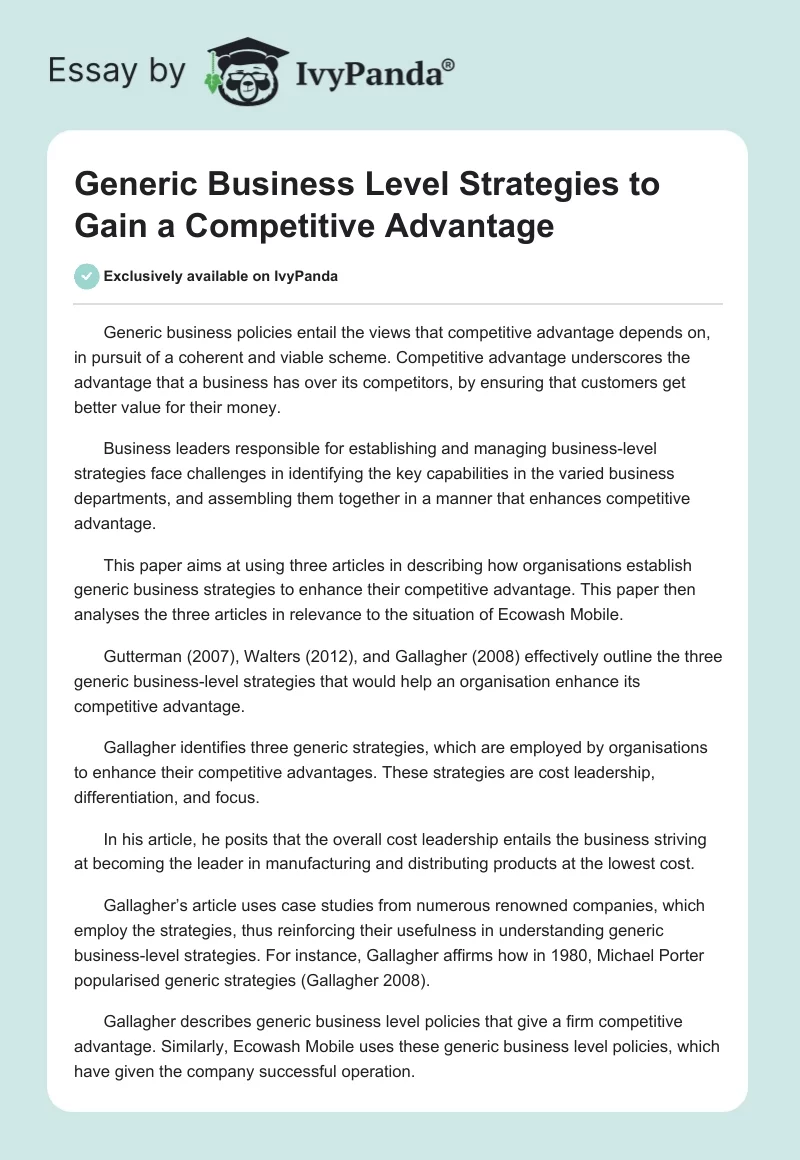 Essay by IvyPanda®

Generic Business Level Strategies to Gain a Competitive Advantage

Exclusively available on IvyPanda

Generic business policies entail the views that competitive advantage depends on, in pursuit of a coherent and viable scheme. Competitive advantage underscores the advantage that a business has over its competitors, by ensuring that customers get better value for their money.

Business leaders responsible for establishing and managing business-level strategies face challenges in identifying the key capabilities in the varied business departments, and assembling them together in a manner that enhances competitive advantage.

This paper aims at using three articles in describing how organisations establish generic business strategies to enhance their competitive advantage. This paper then analyses the three articles in relevance to the situation of Ecowash Mobile.

Gutterman (2007), Walters (2012), and Gallagher (2008) effectively outline the three generic business-level strategies that would help an organisation enhance its competitive advantage.

Gallagher identifies three generic strategies, which are employed by organisations to enhance their competitive advantages. These strategies are cost leadership, differentiation, and focus.

In his article, he posits that the overall cost leadership entails the business striving at becoming the leader in manufacturing and distributing products at the lowest cost.

Gallagher's article uses case studies from numerous renowned companies, which employ the strategies, thus reinforcing their usefulness in understanding generic business-level strategies. For instance, Gallagher affirms how in 1980, Michael Porter popularised generic strategies (Gallagher 2008).

Gallagher describes generic business level policies that give a firm competitive advantage. Similarly, Ecowash Mobile uses these generic business level policies, which have given the company successful operation.